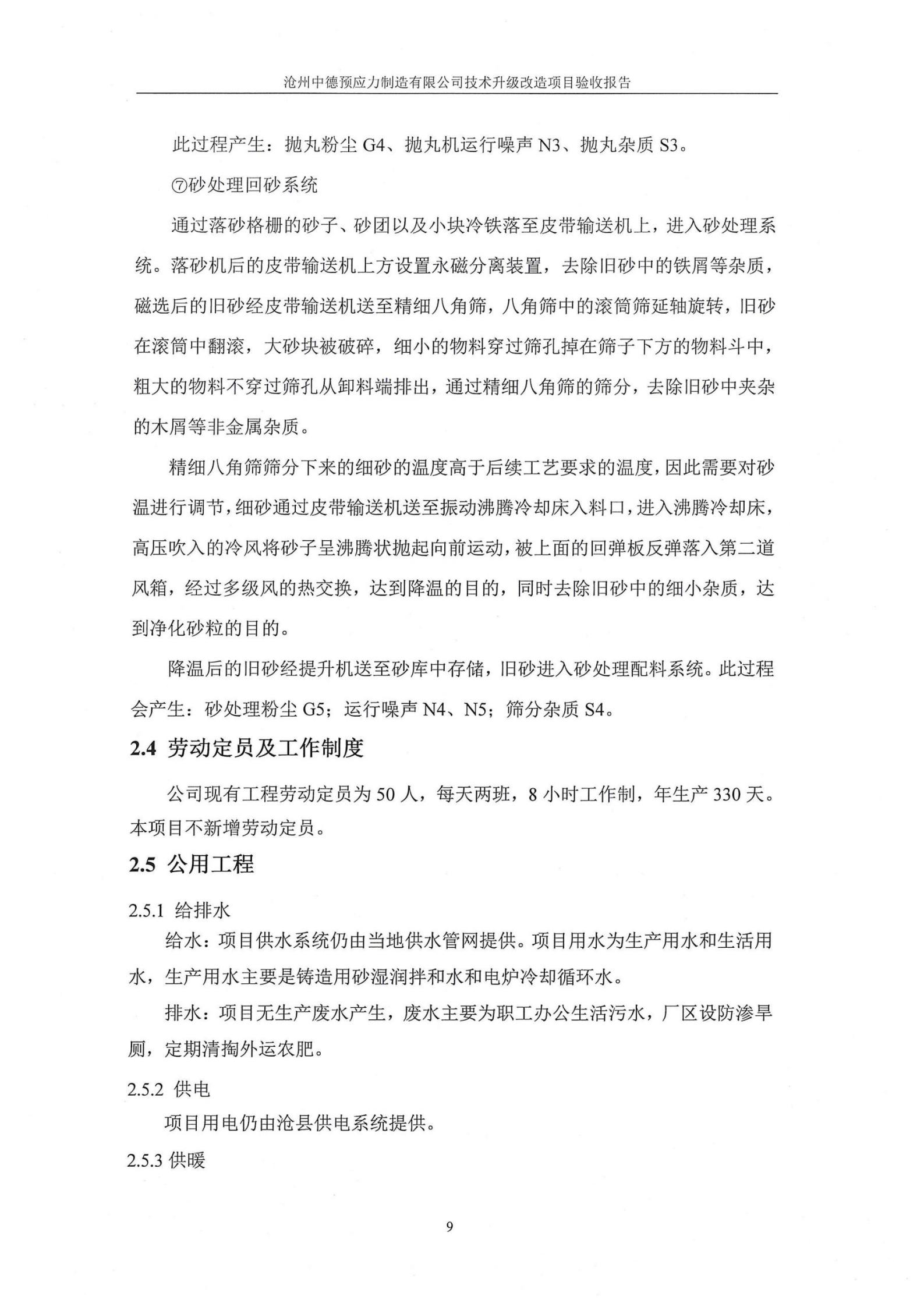 沧州中德预应力制造有限公司技术升级改造项目验收报告

此过程产生：抛丸粉尘 G4、抛丸机运行噪声 N3、抛丸杂质 S3。

⑦砂处理回砂系统

通过落砂格栅的砂子、砂团以及小块冷铁落至皮带输送机上，进入砂处理系统。落砂机后的皮带输送机上方设置永磁分离装置，去除旧砂中的铁屑等杂质，磁选后的旧砂经皮带输送机送至精细八角筛，八角筛中的滚筒筛延轴旋转，旧砂在滚筒中翻滚，大砂块被破碎，细小的物料穿过筛孔掉在筛子下方的物料斗中，粗大的物料不穿过筛孔从卸料端排出，通过精细八角筛的筛分，去除旧砂中夹杂的木屑等非金属杂质。

精细八角筛筛分下来的细砂的温度高于后续工艺要求的温度，因此需要对砂温进行调节，细砂通过皮带输送机送至振动沸腾冷却床入料口，进入沸腾冷却床，高压吹入的冷风将砂子呈沸腾状抛起向前运动，被上面的回弹板反弹落入第二道风箱，经过多级风的热交换，达到降温的目的，同时去除旧砂中的细小杂质，达到净化砂粒的目的。

降温后的旧砂经提升机送至砂库中存储，旧砂进入砂处理配料系统。此过程会产生：砂处理粉尘 G5；运行噪声 N4、N5；筛分杂质 S4。

2.4 劳动定员及工作制度

公司现有工程劳动定员为 50 人，每天两班，8 小时工作制，年生产 330 天。本项目不新增劳动定员。

2.5 公用工程

2.5.1 给排水

给水：项目供水系统仍由当地供水管网提供。项目用水为生产用水和生活用水，生产用水主要是铸造用砂湿润拌和水和电炉冷却循环水。

排水：项目无生产废水产生，废水主要为职工办公生活污水，厂区设防渗旱厕，定期清掏外运农肥。

2.5.2 供电

项目用电仍由沧县供电系统提供。

2.5.3 供暖

9